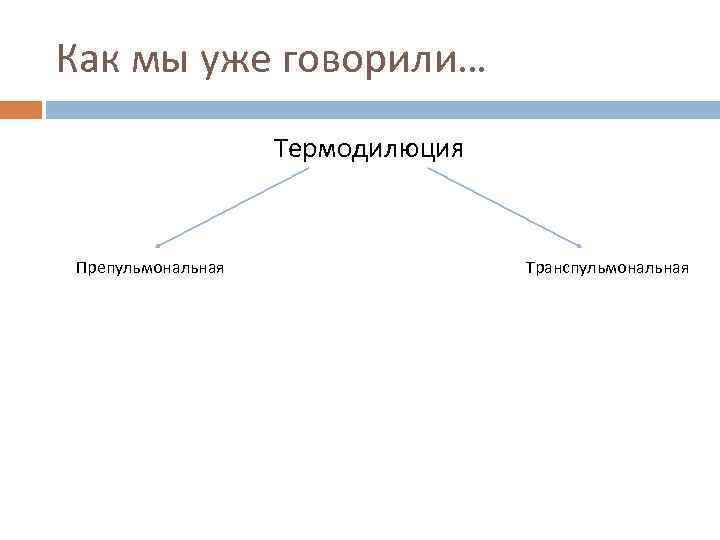 Как мы уже говорили…

Термодилюция

Препульмональная

Транспульмональная